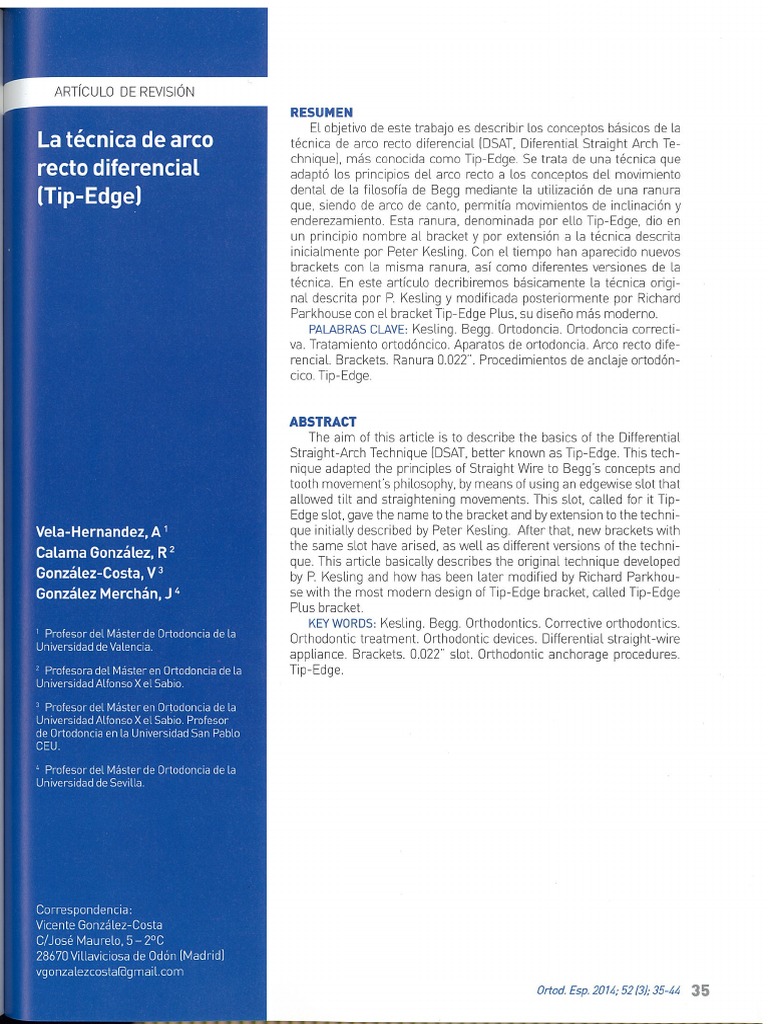 ARTÍCULO DE REVISIÓN

La técnica de arco recto diferencial (Tip-Edge)

Vela-Hernandez, A $^1$
Calama González, R $^2$
González-Costa, V $^3$
González Merchán, J $^4$

$^1$ Profesor del Máster de Ortodoncia de la Universidad de Valencia.

$^2$ Profesora del Máster en Ortodoncia de la Universidad Alfonso X el Sabio.

$^3$ Profesor del Máster en Ortodoncia de la Universidad Alfonso X el Sabio. Profesor de Ortodoncia en la Universidad San Pablo CEU.

$^4$ Profesor del Máster de Ortodoncia de la Universidad de Sevilla.

Correspondencia:
Vicente González-Costa
C/José Maurelo, 5 – 2ºC
28670 Villaviciosa de Odón (Madrid)
vgonzalezcosta@gmail.com

RESUMEN

El objetivo de este trabajo es describir los conceptos básicos de la técnica de arco recto diferencial (DSAT, Diferential Straight Arch Technique), más conocida como Tip-Edge. Se trata de una técnica que adaptó los principios del arco recto a los conceptos del movimiento dental de la filosofía de Begg mediante la utilización de una ranura que, siendo de arco de canto, permitía movimientos de inclinación y enderezamiento. Esta ranura, denominada por ello Tip-Edge, dio en un principio nombre al bracket y por extensión a la técnica descrita inicialmente por Peter Kesling. Con el tiempo han aparecido nuevos brackets con la misma ranura, así como diferentes versiones de la técnica. En este artículo decribiremos básicamente la técnica original descrita por P. Kesling y modificada posteriormente por Richard Parkhouse con el bracket Tip-Edge Plus, su diseño más moderno.

PALABRAS CLAVE: Kesling. Begg. Ortodoncia. Ortodoncia correctiva. Tratamiento ortodóncico. Aparatos de ortodoncia. Arco recto diferencial. Brackets. Ranura 0.022". Procedimientos de anclaje ortodóncico. Tip-Edge.

ABSTRACT

The aim of this article is to describe the basics of the Differential Straight-Arch Technique (DSAT, better known as Tip-Edge. This technique adapted the principles of Straight Wire to Begg's concepts and tooth movement's philosophy, by means of using an edgewise slot that allowed tilt and straightening movements. This slot, called for it Tip-Edge slot, gave the name to the bracket and by extension to the technique initially described by Peter Kesling. After that, new brackets with the same slot have arised, as well as different versions of the technique. This article basically describes the original technique developed by P. Kesling and how has been later modified by Richard Parkhouse with the most modern design of Tip-Edge bracket, called Tip-Edge Plus bracket.

KEY WORDS: Kesling. Begg. Orthodontics. Corrective orthodontics. Orthodontic treatment. Orthodontic devices. Differential straight-wire appliance. Brackets. 0.022" slot. Orthodontic anchorage procedures. Tip-Edge.

Ortod. Esp. 2014; 52 (3); 35-44 35